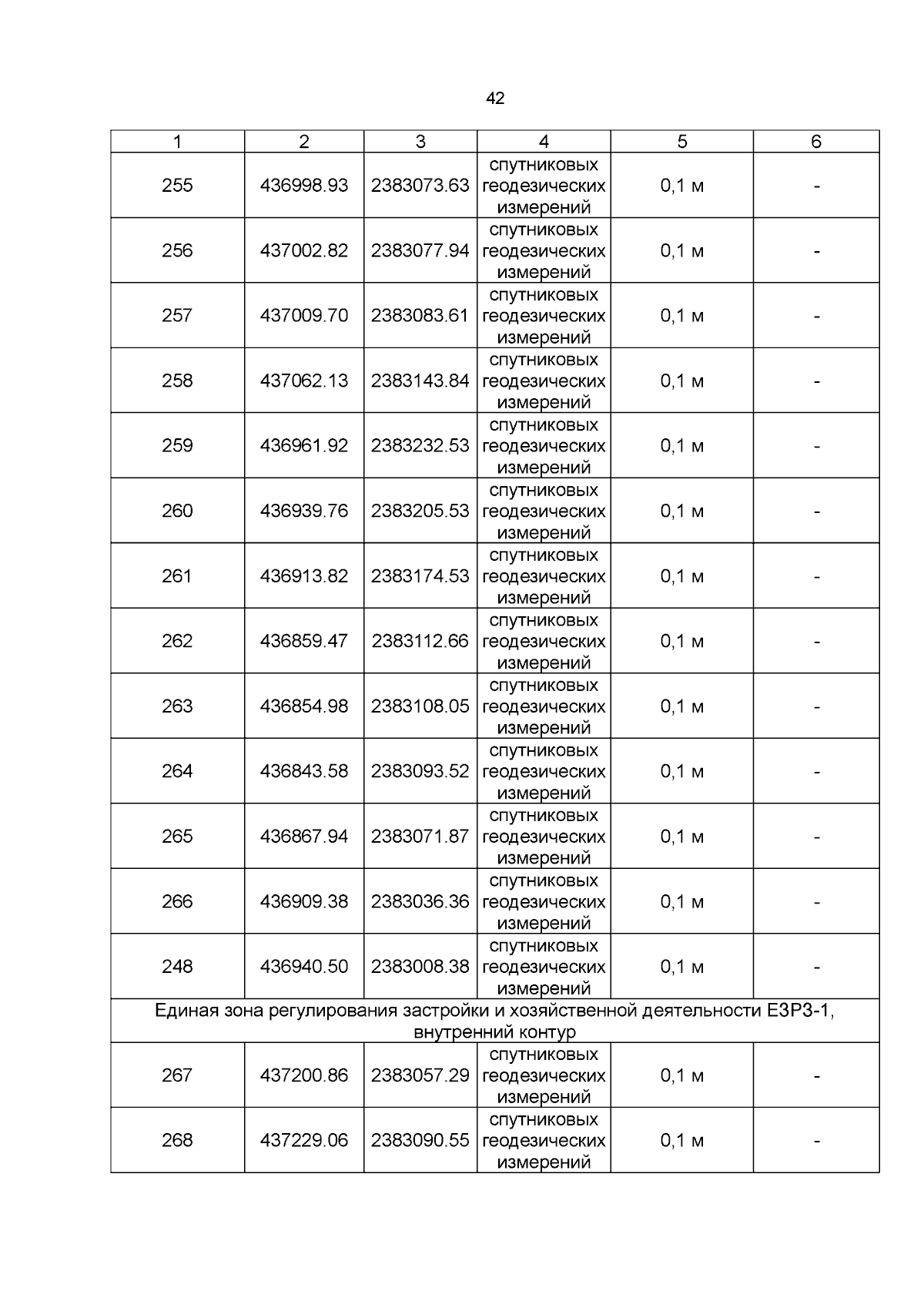 42

| 1 | 2 | 3 | 4 | 5 | 6 |
|---|---|---|---|---|---|
| 255 | 436998.93 | 2383073.63 | спутниковых геодезических измерений | 0,1 м | - |
| 256 | 437002.82 | 2383077.94 | спутниковых геодезических измерений | 0,1 м | - |
| 257 | 437009.70 | 2383083.61 | спутниковых геодезических измерений | 0,1 м | - |
| 258 | 437062.13 | 2383143.84 | спутниковых геодезических измерений | 0,1 м | - |
| 259 | 436961.92 | 2383232.53 | спутниковых геодезических измерений | 0,1 м | - |
| 260 | 436939.76 | 2383205.53 | спутниковых геодезических измерений | 0,1 м | - |
| 261 | 436913.82 | 2383174.53 | спутниковых геодезических измерений | 0,1 м | - |
| 262 | 436859.47 | 2383112.66 | спутниковых геодезических измерений | 0,1 м | - |
| 263 | 436854.98 | 2383108.05 | спутниковых геодезических измерений | 0,1 м | - |
| 264 | 436843.58 | 2383093.52 | спутниковых геодезических измерений | 0,1 м | - |
| 265 | 436867.94 | 2383071.87 | спутниковых геодезических измерений | 0,1 м | - |
| 266 | 436909.38 | 2383036.36 | спутниковых геодезических измерений | 0,1 м | - |
| 248 | 436940.50 | 2383008.38 | спутниковых геодезических измерений | 0,1 м | - |
| Единая зона регулирования застройки и хозяйственной деятельности ЕЗРЗ-1, внутренний контур | | | | | |
| 267 | 437200.86 | 2383057.29 | спутниковых геодезических измерений | 0,1 м | - |
| 268 | 437229.06 | 2383090.55 | спутниковых геодезических измерений | 0,1 м | - |